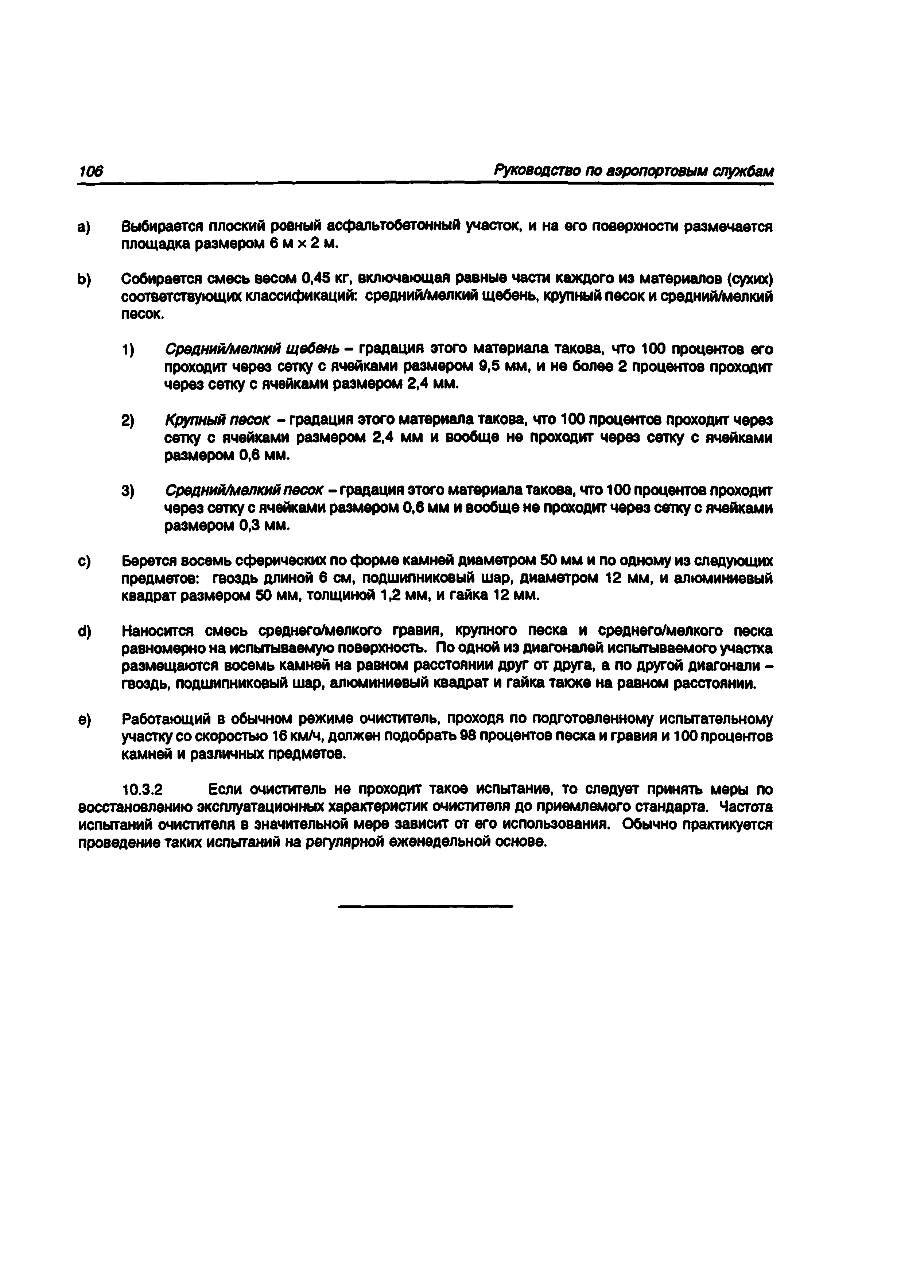 106 Руководство по аэропортовым службам

a) Выбирается плоский ровный асфальтобетонный участок, и на его поверхности размечается площадка размером 6 м × 2 м.

b) Собирается смесь весом 0,45 кг, включающая равные части каждого из материалов (сухих) соответствующих классификаций: средний/мелкий щебень, крупный песок и средний/мелкий песок.

1) Средний/мелкий щебень – градация этого материала такова, что 100 процентов его проходит через сетку с ячейками размером 9,5 мм, и не более 2 процентов проходит через сетку с ячейками размером 2,4 мм.

2) Крупный песок – градация этого материала такова, что 100 процентов проходит через сетку с ячейками размером 2,4 мм и вообще не проходит через сетку с ячейками размером 0,6 мм.

3) Средний/мелкий песок – градация этого материала такова, что 100 процентов проходит через сетку с ячейками размером 0,6 мм и вообще не проходит через сетку с ячейками размером 0,3 мм.

c) Берется восемь сферических по форме камней диаметром 50 мм и по одному из следующих предметов: гвоздь длиной 6 см, подшипниковый шар, диаметром 12 мм, и алюминиевый квадрат размером 50 мм, толщиной 1,2 мм, и гайка 12 мм.

d) Наносится смесь среднего/мелкого гравия, крупного песка и среднего/мелкого песка равномерно на испытываемую поверхность. По одной из диагоналей испытываемого участка размещаются восемь камней на равном расстоянии друг от друга, а по другой диагонали – гвоздь, подшипниковый шар, алюминиевый квадрат и гайка также на равном расстоянии.

e) Работающий в обычном режиме очиститель, проходя по подготовленному испытательному участку со скоростью 16 км/ч, должен подобрать 98 процентов песка и гравия и 100 процентов камней и различных предметов.

10.3.2 Если очиститель не проходит такое испытание, то следует принять меры по восстановлению эксплуатационных характеристик очистителя до приемлемого стандарта. Частота испытаний очистителя в значительной мере зависит от его использования. Обычно практикуется проведение таких испытаний на регулярной еженедельной основе.